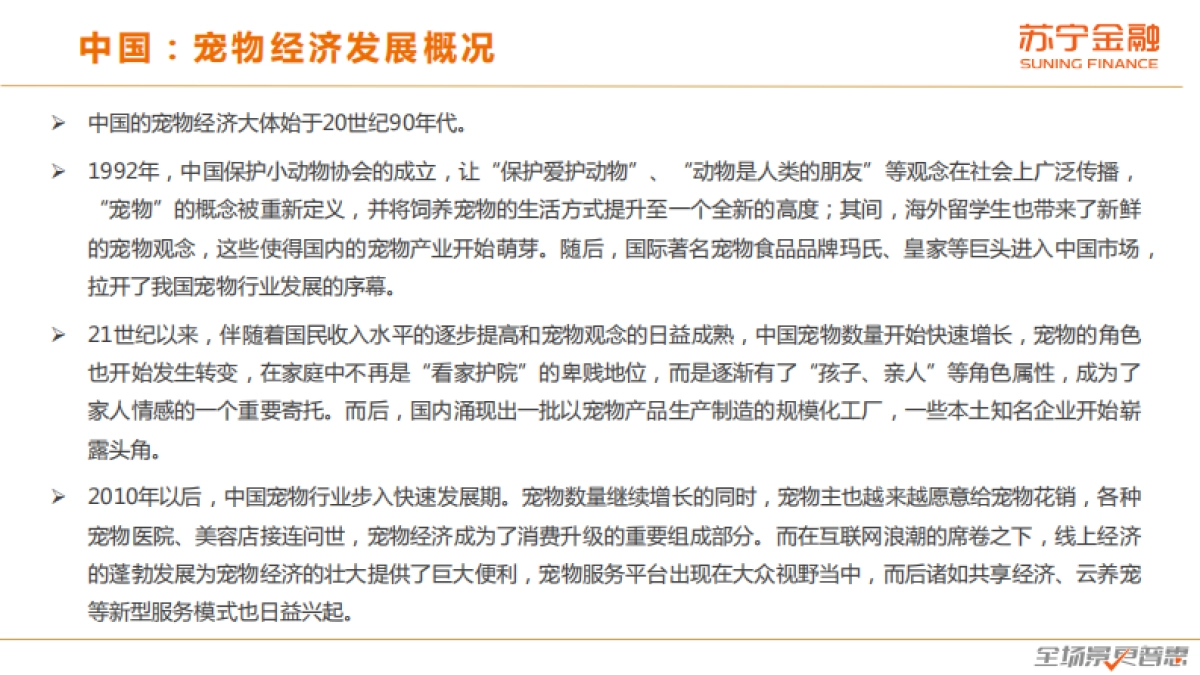 中国：宠物经济发展概况

苏宁金融
SUNING FINANCE

➢ 中国的宠物经济大体始于20世纪90年代。

➢ 1992年，中国保护小动物协会的成立，让“保护爱护动物”、“动物是人类的朋友”等观念在社会上广泛传播，“宠物”的概念被重新定义，并将饲养宠物的生活方式提升至一个全新的高度；其间，海外留学生也带来了新鲜的宠物观念，这些使得国内的宠物产业开始萌芽。随后，国际著名宠物食品品牌玛氏、皇家等巨头进入中国市场，拉开了我国宠物行业发展的序幕。

➢ 21世纪以来，伴随着国民收入水平的逐步提高和宠物观念的日益成熟，中国宠物数量开始快速增长，宠物的角色也开始发生转变，在家庭中不再是“看家护院”的卑贱地位，而是逐渐有了“孩子、亲人”等角色属性，成为了家人情感的一个重要寄托。而后，国内涌现出一批以宠物产品生产制造的规模化工厂，一些本土知名企业开始崭露头角。

➢ 2010年以后，中国宠物行业步入快速发展期。宠物数量继续增长的同时，宠物主也越来越愿意给宠物花销，各种宠物医院、美容店接连问世，宠物经济成为了消费升级的重要组成部分。而在互联网浪潮的席卷之下，线上经济的蓬勃发展为宠物经济的壮大提供了巨大便利，宠物服务平台出现在大众视野当中，而后诸如共享经济、云养宠等新型服务模式也日益兴起。

全场景更智慧